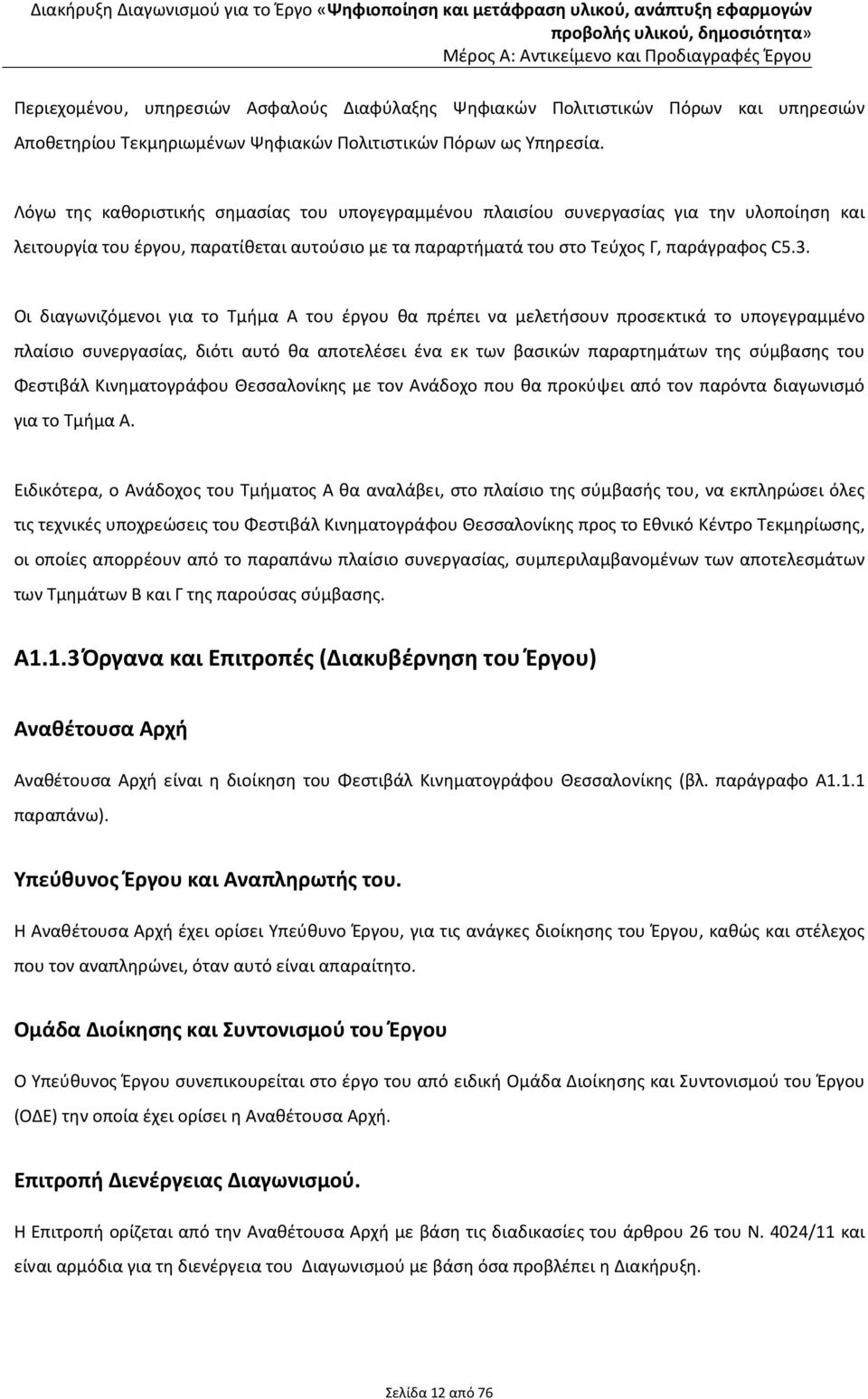 Διακήρυξη Διαγωνισμού για το Έργο «Ψηφιοποίηση και μετάφραση υλικού, ανάπτυξη εφαρμογών προβολής υλικού, δημοσιότητα»
Μέρος Α: Αντικείμενο και Προδιαγραφές Έργου

Περιεχομένου, υπηρεσιών Ασφαλούς Διαφύλαξης Ψηφιακών Πολιτιστικών Πόρων και υπηρεσιών Αποθετηρίου Τεκμηριωμένων Ψηφιακών Πολιτιστικών Πόρων ως Υπηρεσία.

Λόγω της καθοριστικής σημασίας του υπογεγραμμένου πλαισίου συνεργασίας για την υλοποίηση και λειτουργία του έργου, παρατίθεται αυτούσιο με τα παραρτήματά του στο Τεύχος Γ, παράγραφος C5.3.

Οι διαγωνιζόμενοι για το Τμήμα Α του έργου θα πρέπει να μελετήσουν προσεκτικά το υπογεγραμμένο πλαίσιο συνεργασίας, διότι αυτό θα αποτελέσει ένα εκ των βασικών παραρτημάτων της σύμβασης του Φεστιβάλ Κινηματογράφου Θεσσαλονίκης με τον Ανάδοχο που θα προκύψει από τον παρόντα διαγωνισμό για το Τμήμα Α.

Ειδικότερα, ο Ανάδοχος του Τμήματος Α θα αναλάβει, στο πλαίσιο της σύμβασής του, να εκπληρώσει όλες τις τεχνικές υποχρεώσεις του Φεστιβάλ Κινηματογράφου Θεσσαλονίκης προς το Εθνικό Κέντρο Τεκμηρίωσης, οι οποίες απορρέουν από το παραπάνω πλαίσιο συνεργασίας, συμπεριλαμβανομένων των αποτελεσμάτων των Τμημάτων Β και Γ της παρούσας σύμβασης.

Α1.1.3 Όργανα και Επιτροπές (Διακυβέρνηση του Έργου)

Αναθέτουσα Αρχή

Αναθέτουσα Αρχή είναι η διοίκηση του Φεστιβάλ Κινηματογράφου Θεσσαλονίκης (βλ. παράγραφο Α1.1.1 παραπάνω).

Υπεύθυνος Έργου και Αναπληρωτής του.

Η Αναθέτουσα Αρχή έχει ορίσει Υπεύθυνο Έργου, για τις ανάγκες διοίκησης του Έργου, καθώς και στέλεχος που τον αναπληρώνει, όταν αυτό είναι απαραίτητο.

Ομάδα Διοίκησης και Συντονισμού του Έργου

Ο Υπεύθυνος Έργου συνεπικουρείται στο έργο του από ειδική Ομάδα Διοίκησης και Συντονισμού του Έργου (ΟΔΕ) την οποία έχει ορίσει η Αναθέτουσα Αρχή.

Επιτροπή Διενέργειας Διαγωνισμού.

Η Επιτροπή ορίζεται από την Αναθέτουσα Αρχή με βάση τις διαδικασίες του άρθρου 26 του Ν. 4024/11 και είναι αρμόδια για τη διενέργεια του Διαγωνισμού με βάση όσα προβλέπει η Διακήρυξη.

Σελίδα 12 από 76